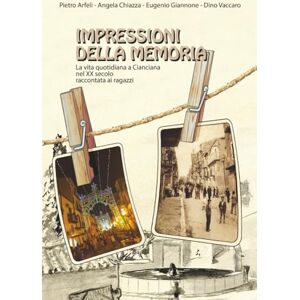 Pietro Arfeli - Angela Chiazza - Eugenio Giannone - Dino Vaccaro

IMPRESSIONI DELLA MEMORIA

La vita quotidiana a Cianciana nel XX secolo raccontata ai ragazzi